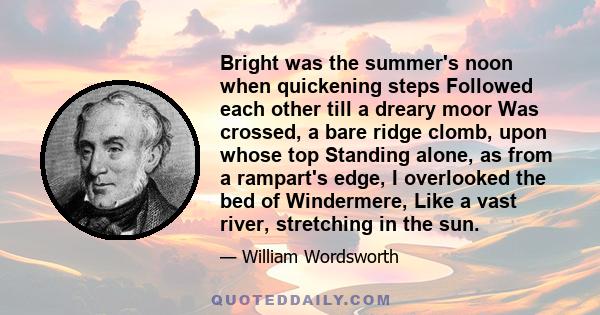 Bright was the summer's noon when quickening steps Followed each other till a dreary moor Was crossed, a bare ridge clomb, upon whose top Standing alone, as from a rampart's edge, I overlooked the bed of Windermere, Like a vast river, stretching in the sun.

— William Wordsworth

QUOTEDDAILY.COM